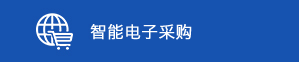 智能电子采购